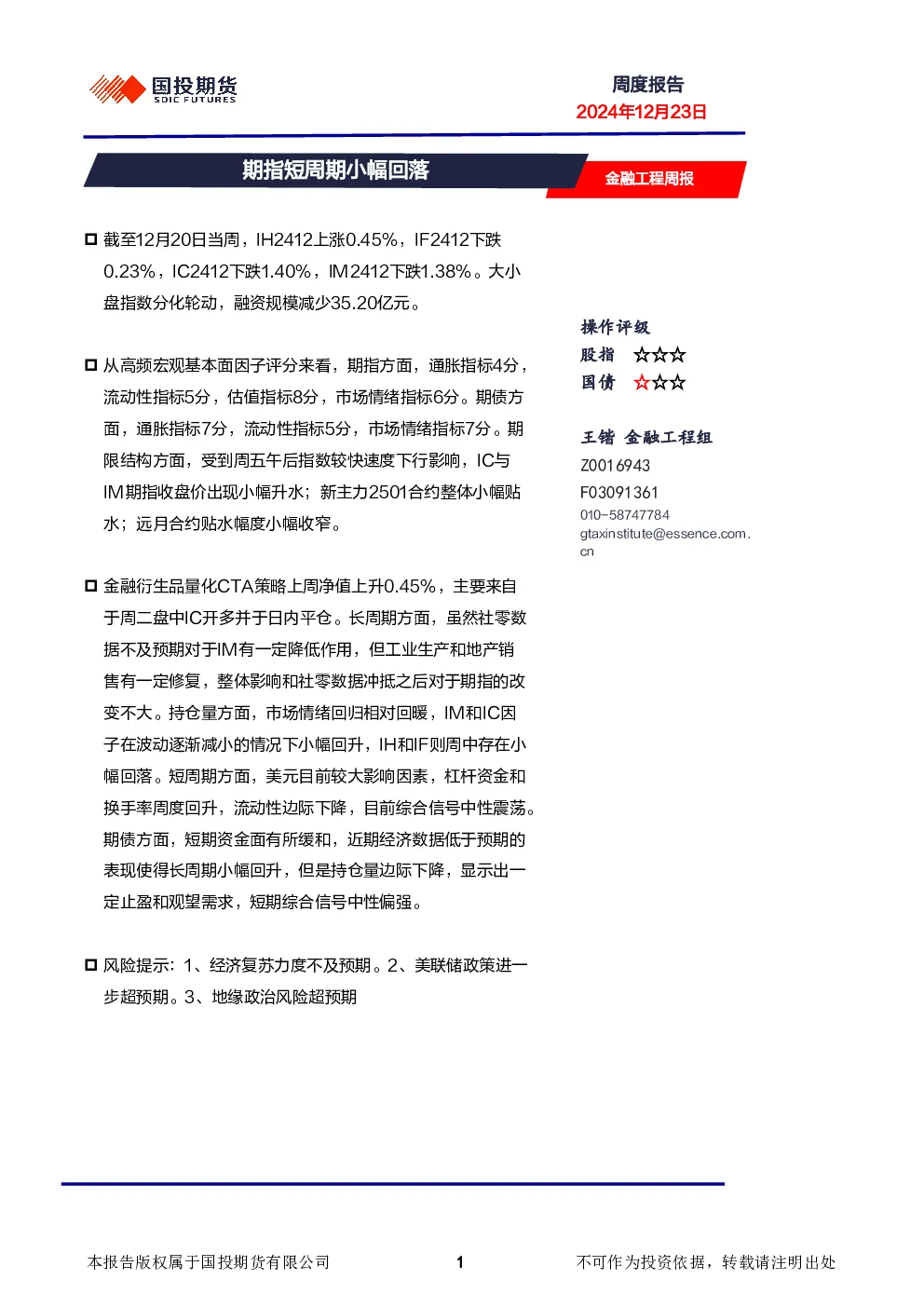 国投期货
SDIC FUTURES

周度报告
2024年12月23日

期指短周期小幅回落

金融工程周报

□ 截至12月20日当周，IH2412上涨0.45%，IF2412下跌0.23%，IC2412下跌1.40%，IM2412下跌1.38%。大小盘指数分化轮动，融资规模减少35.20亿元。

□ 从高频宏观基本面因子评分来看，期指方面，通胀指标4分，流动性指标5分，估值指标8分，市场情绪指标6分。期债方面，通胀指标7分，流动性指标5分，市场情绪指标7分。期限结构方面，受到周五午后指数较快速度下行影响，IC与IM期指收盘价出现小幅升水；新主力2501合约整体小幅贴水；远月合约贴水幅度小幅收窄。

□ 金融衍生品量化CTA策略上周净值上升0.45%，主要来自于周二盘中IC开多并于日内平仓。长周期方面，虽然社零数据不及预期对于IM有一定降低作用，但工业生产和地产销售有一定修复，整体影响和社零数据冲抵之后对于期指的改变不大。持仓量方面，市场情绪回归相对回暖，IM和IC因子在波动逐渐减小的情况下小幅回升，IH和IF则周中存在小幅回落。短周期方面，美元目前较大影响因素，杠杆资金和换手率周度回升，流动性边际下降，目前综合信号中性震荡。期债方面，短期资金面有所缓和，近期经济数据低于预期的表现使得长周期小幅回升，但是持仓量边际下降，显示出一定止盈和观望需求，短期综合信号中性偏强。

□ 风险提示：1、经济复苏力度不及预期。2、美联储政策进一步超预期。3、地缘政治风险超预期

操作评级
股指 ☆☆☆
国债 ☆☆☆

王锴 金融工程组
Z0016943
F03091361
010-58747784
gtaxinstitute@essence.com.cn

本报告版权属于国投期货有限公司 1 不可作为投资依据，转载请注明出处